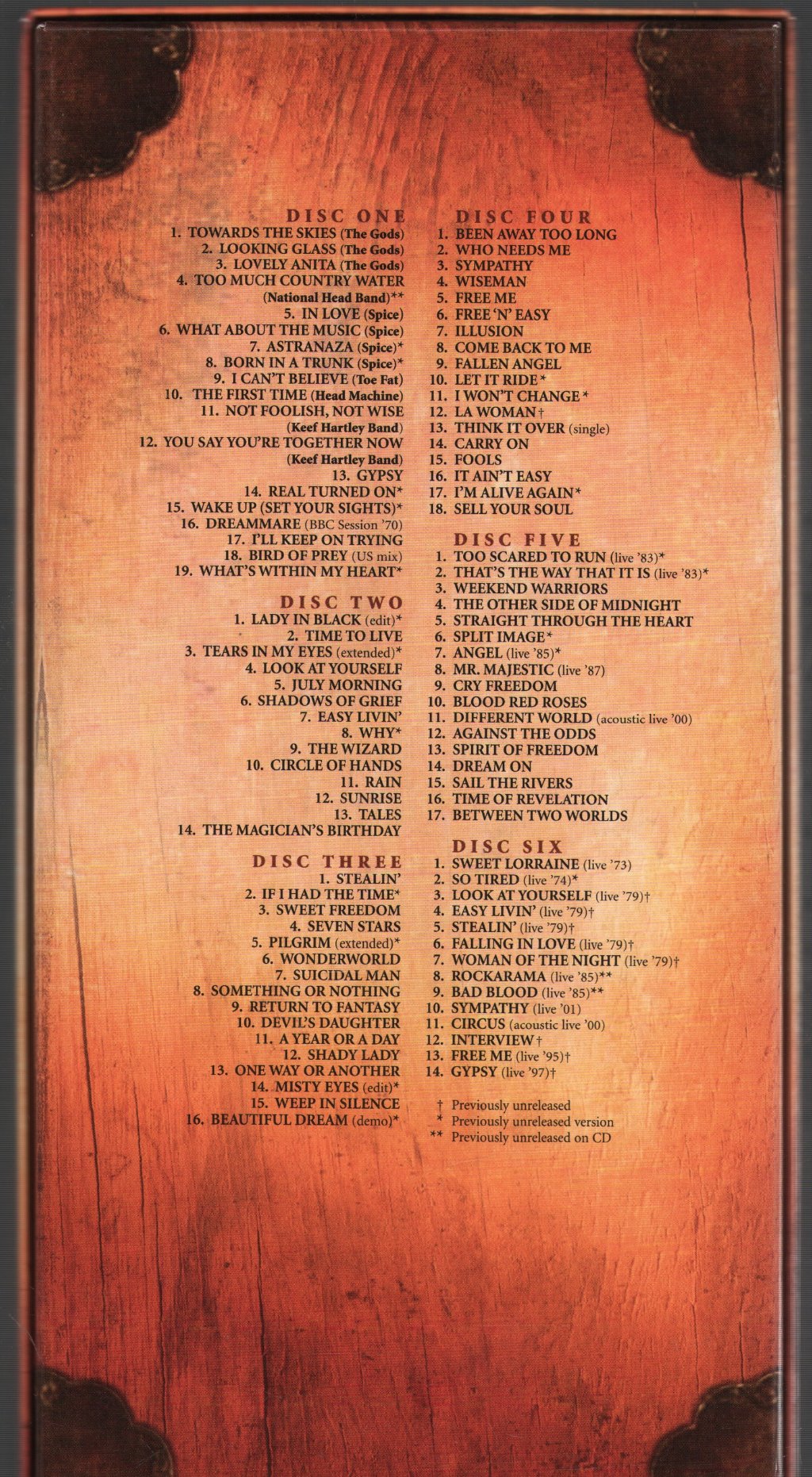 DISC ONE
1. TOWARDS THE SKIES (The Gods)
2. LOOKING GLASS (The Gods)
3. LOVELY ANITA (The Gods)
4. TOO MUCH COUNTRY WATER (National Head Band)**
5. IN LOVE (Spice)
6. WHAT ABOUT THE MUSIC (Spice)
7. ASTRANAZA (Spice)*
8. BORN IN A TRUNK (Spice)*
9. I CAN'T BELIEVE (Toe Fat)
10. THE FIRST TIME (Head Machine)
11. NOT FOOLISH, NOT WISE (Keef Hartley Band)
12. YOU SAY YOU'RE TOGETHER NOW (Keef Hartley Band)
13. GYPSY
14. REAL TURNED ON*
15. WAKE UP (SET YOUR SIGHTS)*
16. DREAMMARE (BBC Session '70)
17. I'LL KEEP ON TRYING
18. BIRD OF PREY (US mix)
19. WHAT'S WITHIN MY HEART*

DISC TWO
1. LADY IN BLACK (edit)*
2. TIME TO LIVE
3. TEARS IN MY EYES (extended)*
4. LOOK AT YOURSELF
5. JULY MORNING
6. SHADOWS OF GRIEF
7. EASY LIVIN'
8. WHY*
9. THE WIZARD
10. CIRCLE OF HANDS
11. RAIN
12. SUNRISE
13. TALES
14. THE MAGICIAN'S BIRTHDAY

DISC THREE
1. STEALIN'
2. IF I HAD THE TIME*
3. SWEET FREEDOM
4. SEVEN STARS
5. PILGRIM (extended)*
6. WONDERWORLD
7. SUICIDAL MAN
8. SOMETHING OR NOTHING
9. RETURN TO FANTASY
10. DEVIL'S DAUGHTER
11. A YEAR OR A DAY
12. SHADY LADY
13. ONE WAY OR ANOTHER
14. MISTY EYES (edit)*
15. WEEP IN SILENCE
16. BEAUTIFUL DREAM (demo)*

DISC FOUR
1. BEEN AWAY TOO LONG
2. WHO NEEDS ME
3. SYMPATHY
4. WISEMAN
5. FREE ME
6. FREE 'N' EASY
7. ILLUSION
8. COME BACK TO ME
9. FALLEN ANGEL
10. LET IT RIDE*
11. I WON'T CHANGE*
12. LA WOMAN†
13. THINK IT OVER (single)
14. CARRY ON
15. FOOLS
16. IT AIN'T EASY
17. I'M ALIVE AGAIN*
18. SELL YOUR SOUL

DISC FIVE
1. TOO SCARED TO RUN (live '83)*
2. THAT'S THE WAY THAT IT IS (live '83)*
3. WEEKEND WARRIORS
4. THE OTHER SIDE OF MIDNIGHT
5. STRAIGHT THROUGH THE HEART
6. SPLIT IMAGE*
7. ANGEL (live '85)*
8. MR. MAJESTIC (live '87)
9. CRY FREEDOM
10. BLOOD RED ROSES
11. DIFFERENT WORLD (acoustic live '00)
12. AGAINST THE ODDS
13. SPIRIT OF FREEDOM
14. DREAM ON
15. SAIL THE RIVERS
16. TIME OF REVELATION
17. BETWEEN TWO WORLDS

DISC SIX
1. SWEET LORRAINE (live '73)
2. SO TIRED (live '74)*
3. LOOK AT YOURSELF (live '79)†
4. EASY LIVIN' (live '79)†
5. STEALIN' (live '79)†
6. FALLING IN LOVE (live '79)†
7. WOMAN OF THE NIGHT (live '79)†
8. ROCKARAMA (live '85)**
9. BAD BLOOD (live '85)**
10. SYMPATHY (live '01)
11. CIRCUS (acoustic live '00)
12. INTERVIEW†
13. FREE ME (live '95)†
14. GYPSY (live '97)†

† Previously unreleased
* Previously unreleased version
** Previously unreleased on CD